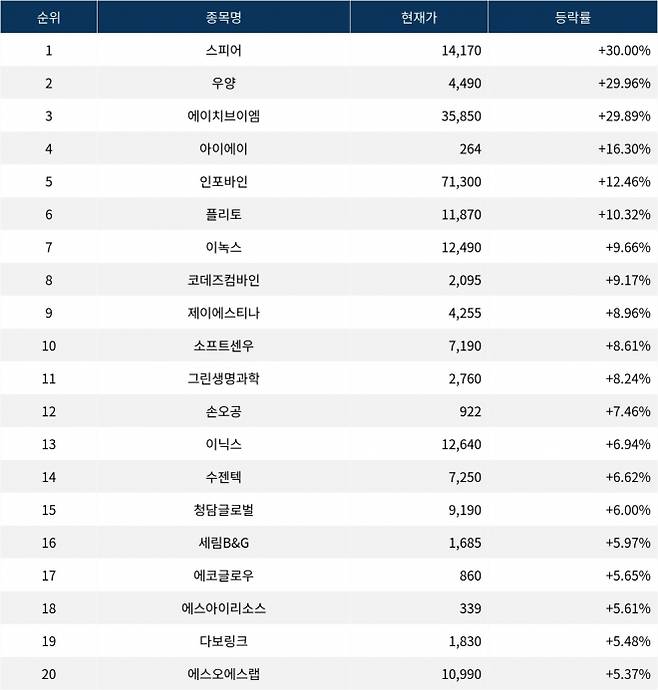 | 순위 | 종목명 | 현재가 | 등락률 |
|---|---|---|---|
| 1 | 스피어 | 14,170 | +30.00% |
| 2 | 우양 | 4,490 | +29.96% |
| 3 | 에이치브이엠 | 35,850 | +29.89% |
| 4 | 아이에이 | 264 | +16.30% |
| 5 | 인포바인 | 71,300 | +12.46% |
| 6 | 플리토 | 11,870 | +10.32% |
| 7 | 이녹스 | 12,490 | +9.66% |
| 8 | 코데즈컴바인 | 2,095 | +9.17% |
| 9 | 제이에스티나 | 4,255 | +8.96% |
| 10 | 소프트센우 | 7,190 | +8.61% |
| 11 | 그린생명과학 | 2,760 | +8.24% |
| 12 | 손오공 | 922 | +7.46% |
| 13 | 이닉스 | 12,640 | +6.94% |
| 14 | 수젠텍 | 7,250 | +6.62% |
| 15 | 청담글로벌 | 9,190 | +6.00% |
| 16 | 세림B&G | 1,685 | +5.97% |
| 17 | 에코글로우 | 860 | +5.65% |
| 18 | 에스아이리소스 | 339 | +5.61% |
| 19 | 다보링크 | 1,830 | +5.48% |
| 20 | 에스오에스랩 | 10,990 | +5.37% |